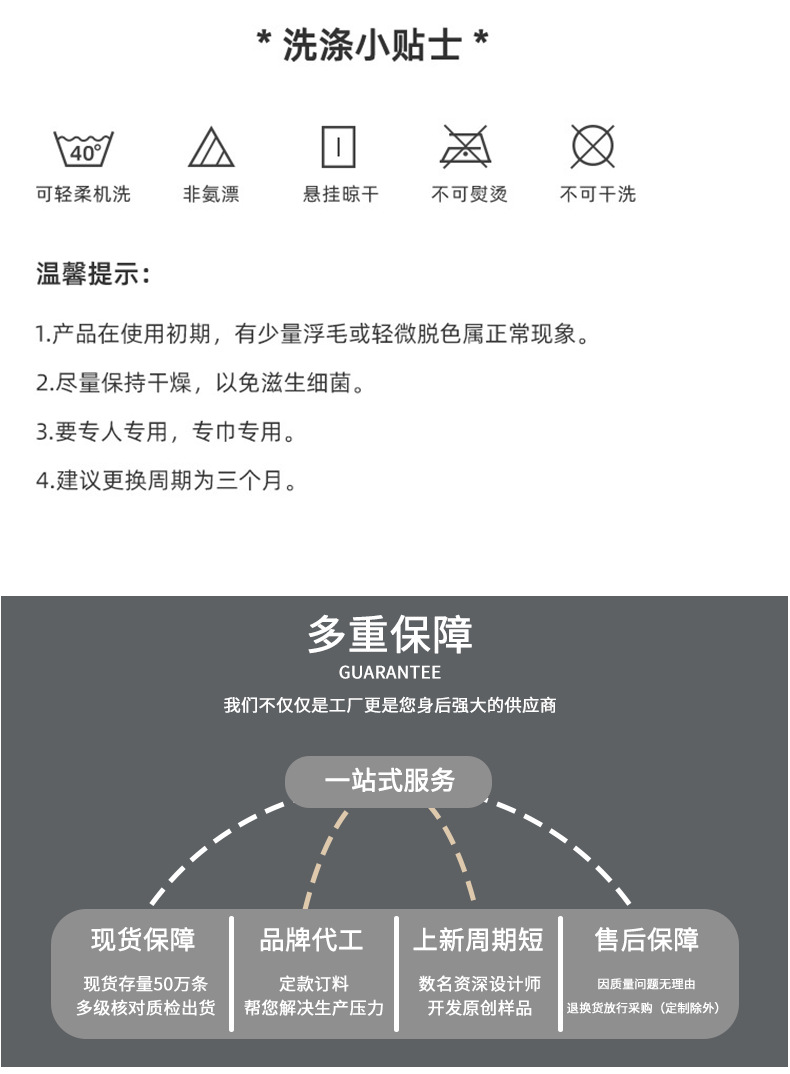 * 洗涤小贴士 *

40°
可轻柔机洗

非氨漂

悬挂晾干

不可熨烫

不可干洗

温馨提示:

1.产品在使用初期，有少量浮毛或轻微脱色属正常现象。

2.尽量保持干燥，以免滋生细菌。

3.要专人专用，专巾专用。

4.建议更换周期为三个月。

多重保障
GUARANTEE
我们不仅仅是工厂更是您身后强大的供应商

一站式服务

现货保障
现货存量50万条
多级核对质检出货

品牌代工
定款订料
帮您解决生产压力

上新周期短
数名资深设计师
开发原创样品

售后保障
因质量问题无理由
退换货放行采购（定制除外）